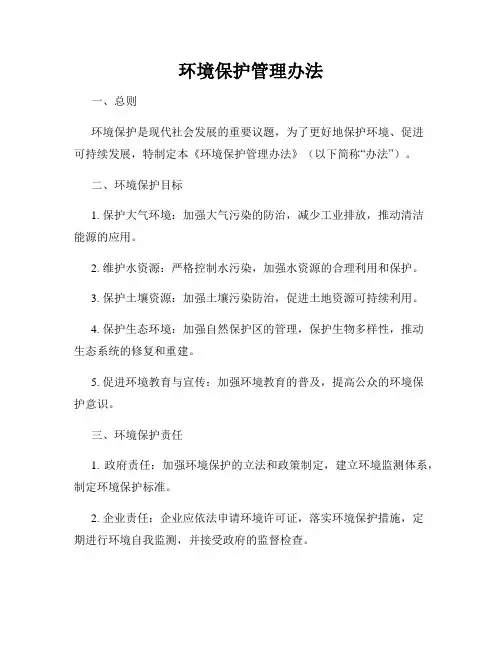 环境保护管理办法

一、总则

环境保护是现代社会发展的重要议题，为了更好地保护环境、促进可持续发展，特制定本《环境保护管理办法》（以下简称“办法”）。

二、环境保护目标

1. 保护大气环境：加强大气污染的防治，减少工业排放，推动清洁能源的应用。

2. 维护水资源：严格控制水污染，加强水资源的合理利用和保护。

3. 保护土壤资源：加强土壤污染防治，促进土地资源可持续利用。

4. 保护生态环境：加强自然保护区的管理，保护生物多样性，推动生态系统的修复和重建。

5. 促进环境教育与宣传：加强环境教育的普及，提高公众的环境保护意识。

三、环境保护责任

1. 政府责任：加强环境保护的立法和政策制定，建立环境监测体系，制定环境保护标准。

2. 企业责任：企业应依法申请环境许可证，落实环境保护措施，定期进行环境自我监测，并接受政府的监督检查。